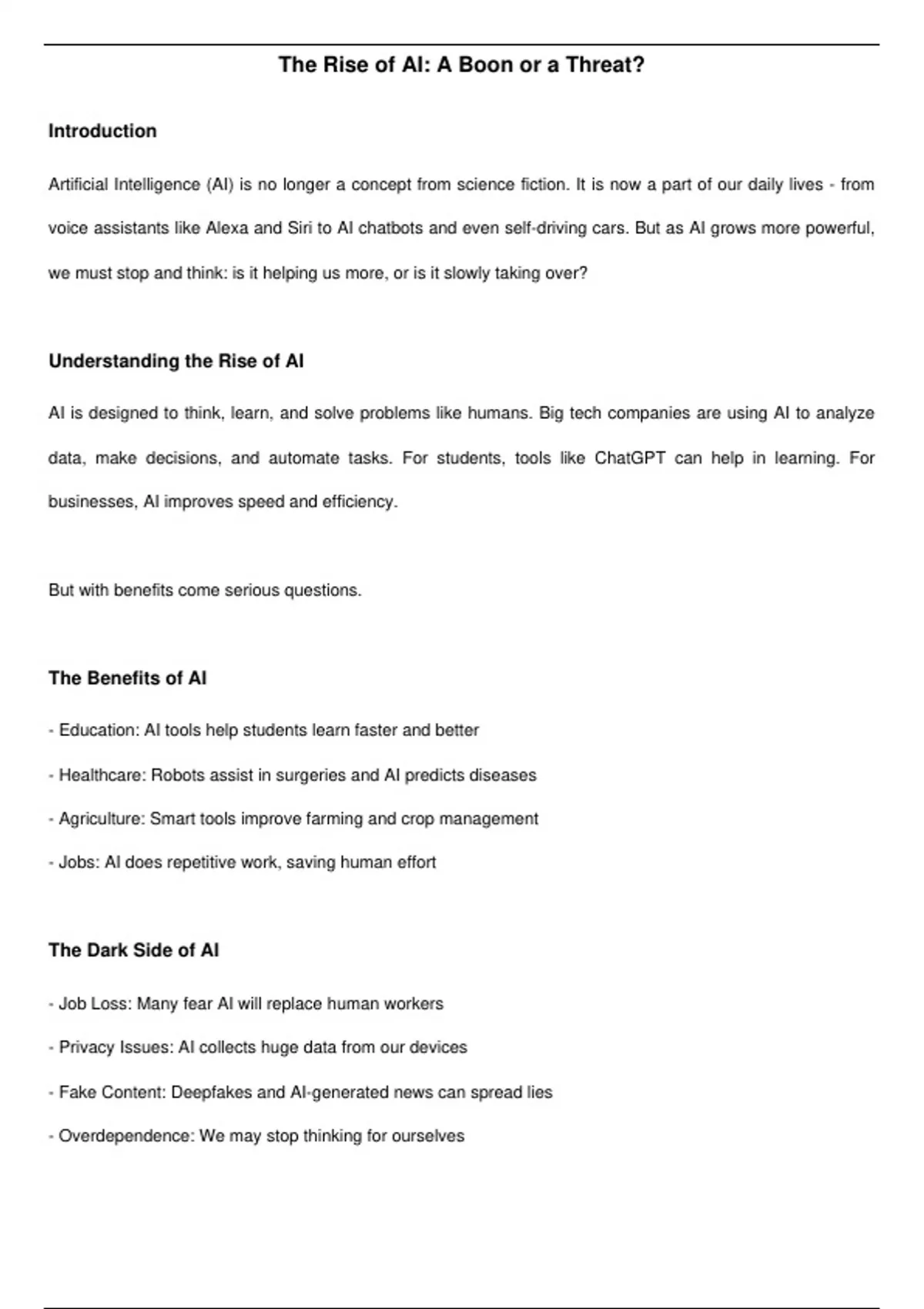 The Rise of AI: A Boon or a Threat?

Introduction

Artificial Intelligence (AI) is no longer a concept from science fiction. It is now a part of our daily lives - from voice assistants like Alexa and Siri to AI chatbots and even self-driving cars. But as AI grows more powerful, we must stop and think: is it helping us more, or is it slowly taking over?

Understanding the Rise of AI

AI is designed to think, learn, and solve problems like humans. Big tech companies are using AI to analyze data, make decisions, and automate tasks. For students, tools like ChatGPT can help in learning. For businesses, AI improves speed and efficiency.

But with benefits come serious questions.

The Benefits of AI

- Education: AI tools help students learn faster and better

- Healthcare: Robots assist in surgeries and AI predicts diseases

- Agriculture: Smart tools improve farming and crop management

- Jobs: AI does repetitive work, saving human effort

The Dark Side of AI

- Job Loss: Many fear AI will replace human workers

- Privacy Issues: AI collects huge data from our devices

- Fake Content: Deepfakes and AI-generated news can spread lies

- Overdependence: We may stop thinking for ourselves